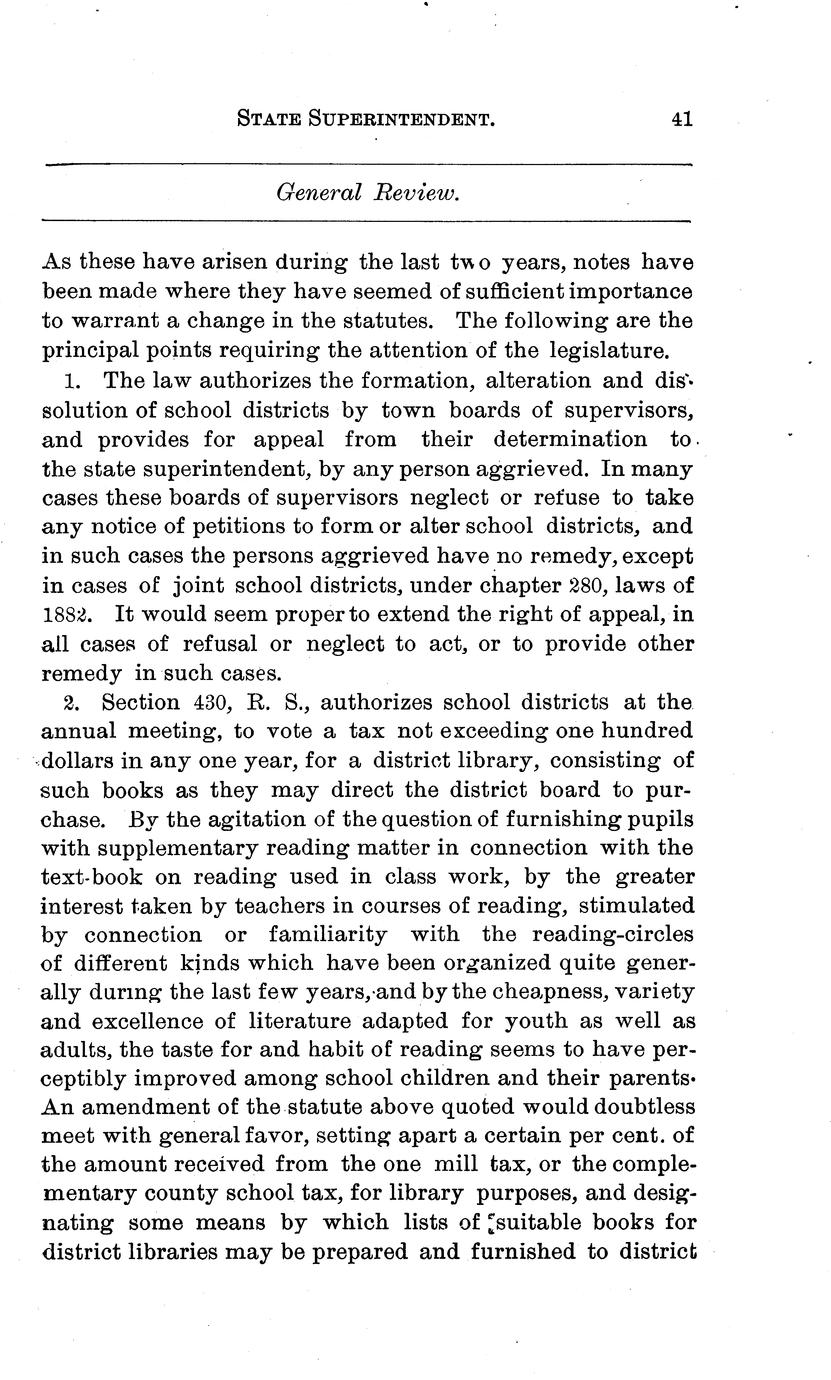 STATE SUPERINTENDENT. 41

General Review.

As these have arisen during the last two years, notes have been made where they have seemed of sufficient importance to warrant a change in the statutes. The following are the principal points requiring the attention of the legislature.

1. The law authorizes the formation, alteration and dissolution of school districts by town boards of supervisors, and provides for appeal from their determination to the state superintendent, by any person aggrieved. In many cases these boards of supervisors neglect or refuse to take any notice of petitions to form or alter school districts, and in such cases the persons aggrieved have no remedy, except in cases of joint school districts, under chapter 280, laws of 1882. It would seem proper to extend the right of appeal, in all cases of refusal or neglect to act, or to provide other remedy in such cases.

2. Section 430, R. S., authorizes school districts at the annual meeting, to vote a tax not exceeding one hundred dollars in any one year, for a district library, consisting of such books as they may direct the district board to purchase. By the agitation of the question of furnishing pupils with supplementary reading matter in connection with the text-book on reading used in class work, by the greater interest taken by teachers in courses of reading, stimulated by connection or familiarity with the reading-circles of different kinds which have been organized quite generally during the last few years, and by the cheapness, variety and excellence of literature adapted for youth as well as adults, the taste for and habit of reading seems to have perceptibly improved among school children and their parents. An amendment of the statute above quoted would doubtless meet with general favor, setting apart a certain per cent. of the amount received from the one mill tax, or the complementary county school tax, for library purposes, and designating some means by which lists of suitable books for district libraries may be prepared and furnished to district